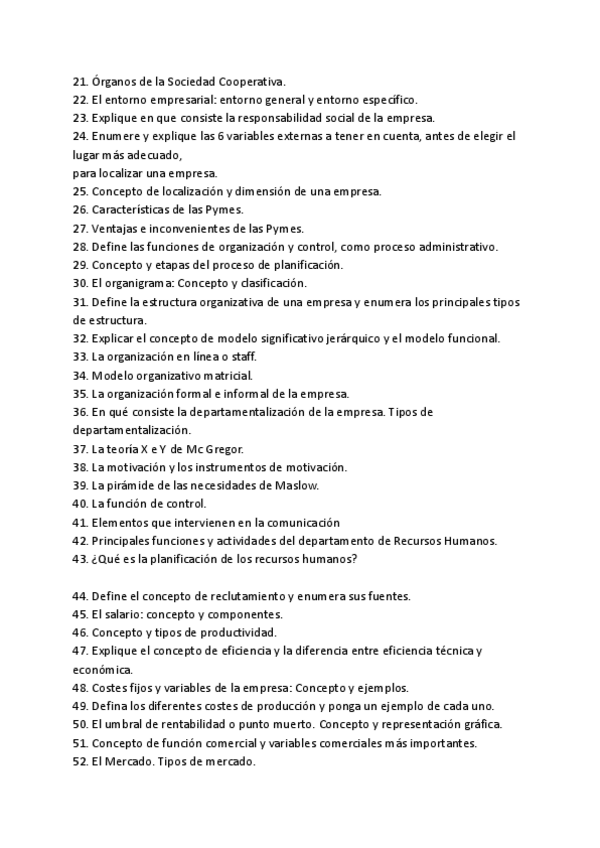 21. Órganos de la Sociedad Cooperativa.
22. El entorno empresarial: entorno general y entorno específico.
23. Explique en que consiste la responsabilidad social de la empresa.
24. Enumere y explique las 6 variables externas a tener en cuenta, antes de elegir el lugar más adecuado,
para localizar una empresa.
25. Concepto de localización y dimensión de una empresa.
26. Características de las Pymes.
27. Ventajas e inconvenientes de las Pymes.
28. Define las funciones de organización y control, como proceso administrativo.
29. Concepto y etapas del proceso de planificación.
30. El organigrama: Concepto y clasificación.
31. Define la estructura organizativa de una empresa y enumera los principales tipos de estructura.
32. Explicar el concepto de modelo significativo jerárquico y el modelo funcional.
33. La organización en línea o staff.
34. Modelo organizativo matricial.
35. La organización formal e informal de la empresa.
36. En qué consiste la departamentalización de la empresa. Tipos de departamentalización.
37. La teoría X e Y de Mc Gregor.
38. La motivación y los instrumentos de motivación.
39. La pirámide de las necesidades de Maslow.
40. La función de control.
41. Elementos que intervienen en la comunicación
42. Principales funciones y actividades del departamento de Recursos Humanos.
43. ¿Qué es la planificación de los recursos humanos?

44. Define el concepto de reclutamiento y enumera sus fuentes.
45. El salario: concepto y componentes.
46. Concepto y tipos de productividad.
47. Explique el concepto de eficiencia y la diferencia entre eficiencia técnica y económica.
48. Costes fijos y variables de la empresa: Concepto y ejemplos.
49. Defina los diferentes costes de producción y ponga un ejemplo de cada uno.
50. El umbral de rentabilidad o punto muerto. Concepto y representación gráfica.
51. Concepto de función comercial y variables comerciales más importantes.
52. El Mercado. Tipos de mercado.